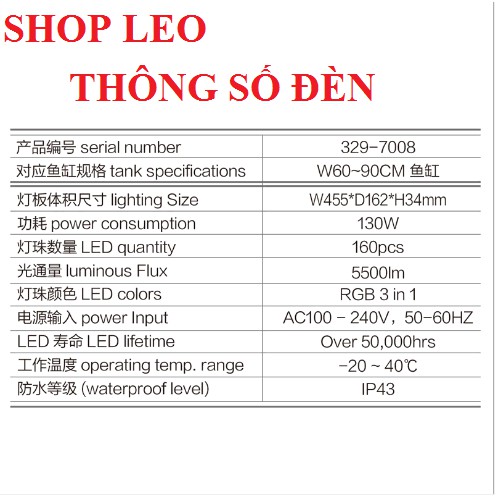 SHOP LEO

THÔNG SỐ ĐÈN

| 产品编号 serial number | 329-7008 |
|---|---|
| 对应鱼缸规格 tank specifications | W60~90CM 鱼缸 |
| 灯板体积尺寸 lighting Size | W455*D162*H34mm |
| 功耗 power consumption | 130W |
| 灯珠数量 LED quantity | 160pcs |
| 光通量 luminous Flux | 5500lm |
| 灯珠颜色 LED colors | RGB 3 in 1 |
| 电源输入 power Input | AC100 - 240V，50-60HZ |
| LED 寿命 LED lifetime | Over 50,000hrs |
| 工作温度 operating temp. range | -20 ~ 40℃ |
| 防水等级 (waterproof level) | IP43 |